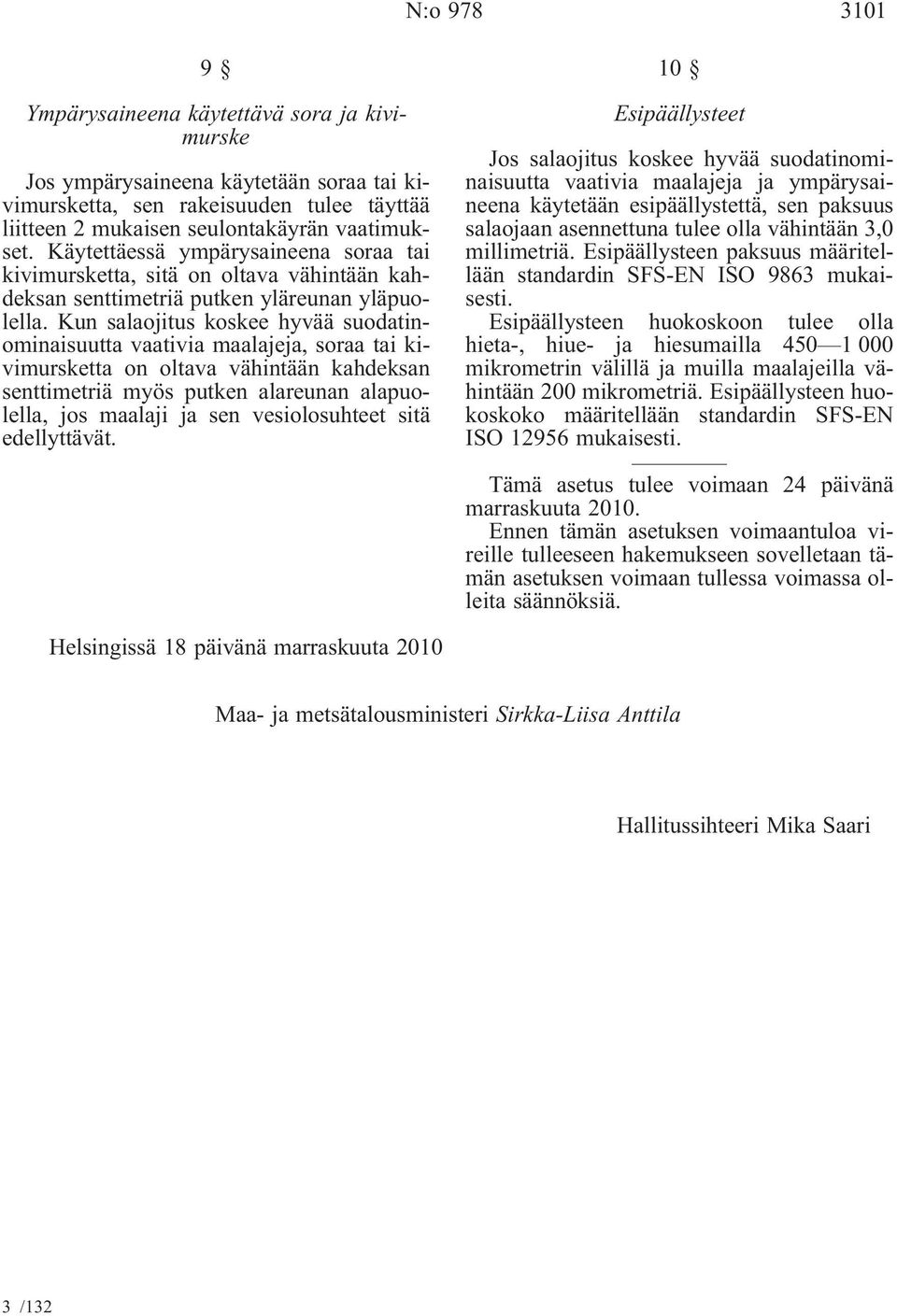 N:o 978 3101

9 §

Ympärysaineena käytettävä sora ja kivimurske

Jos ympärysaineena käytetään soraa tai kivimursketta, sen rakeisuuden tulee täyttää liitteen 2 mukaisen seulontakäyrän vaatimukset. Käytettäessä ympärysaineena soraa tai kivimursketta, sitä on oltava vähintään kahdeksan senttimetriä putken yläreunan yläpuolella. Kun salaojitus koskee hyvää suodatinominaisuutta vaativia maalajeja, soraa tai kivimursketta on oltava vähintään kahdeksan senttimetriä myös putken alareunan alapuolella, jos maalaji ja sen vesiolosuhteet sitä edellyttävät.

10 §

Esipäällysteet

Jos salaojitus koskee hyvää suodatinominaisuutta vaativia maalajeja ja ympärysaineena käytetään esipäällystettä, sen paksuus salaojaan asennettuna tulee olla vähintään 3,0 millimetriä. Esipäällysteen paksuus määritellään standardin SFS-EN ISO 9863 mukaisesti.

Esipäällysteen huokoskoon tulee olla hieta-, hiue- ja hiesumailla 450—1 000 mikrometrin välillä ja muilla maalajeilla vähintään 200 mikrometriä. Esipäällysteen huokoskoko määritellään standardin SFS-EN ISO 12956 mukaisesti.

Tämä asetus tulee voimaan 24 päivänä marraskuuta 2010.

Ennen tämän asetuksen voimaantuloa vireille tulleeseen hakemukseen sovelletaan tämän asetuksen voimaan tullessa voimassa olleita säännöksiä.

Helsingissä 18 päivänä marraskuuta 2010

Maa- ja metsätalousministeri Sirkka-Liisa Anttila

Hallitussihteeri Mika Saari

3 /132